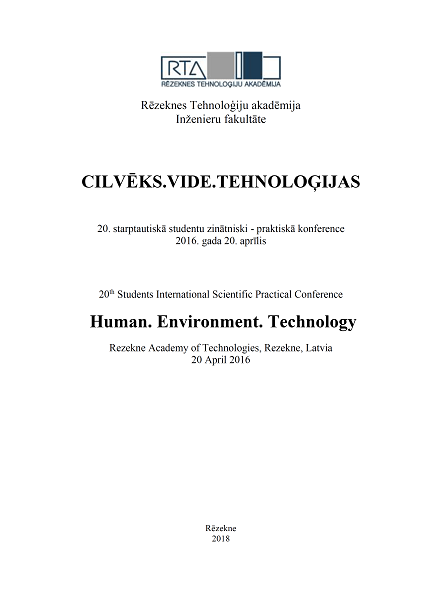 RTA
RĒZEKNES TEHNOLOĢIJU AKADĒMIJA

Rēzeknes Tehnoloģiju akadēmija
Inženieru fakultāte

CILVĒKS.VIDE.TEHNOLOĢIJAS

20. starptautiskā studentu zinātniski - praktiskā konference
2016. gada 20. aprīlis

20$^{th}$ Students International Scientific Practical Conference

Human. Environment. Technology

Rezekne Academy of Technologies, Rezekne, Latvia
20 April 2016

Rēzekne
2018